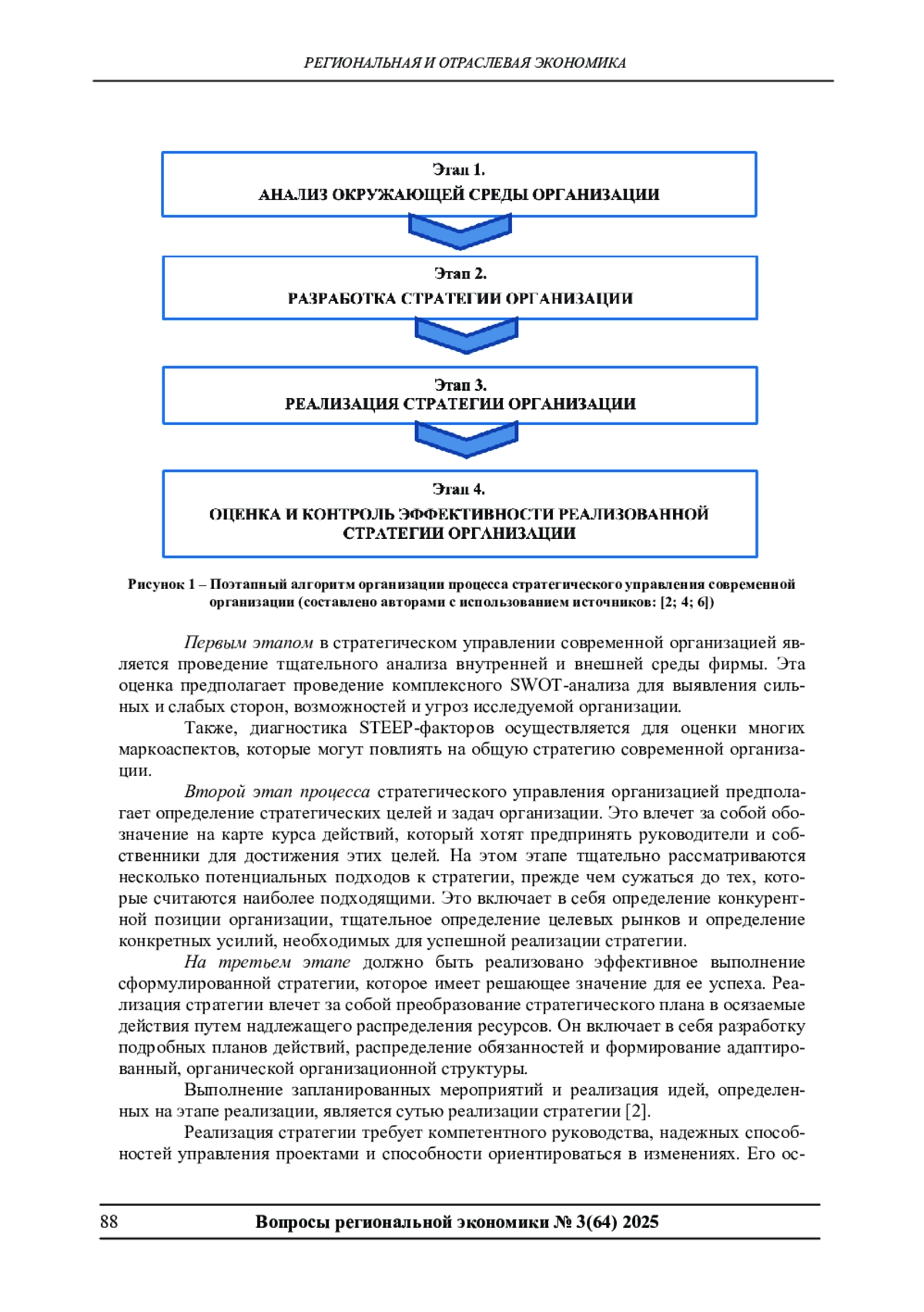 РЕГИОНАЛЬНАЯ И ОТРАСЛЕВАЯ ЭКОНОМИКА

Этап 1.
АНАЛИЗ ОКРУЖАЮЩЕЙ СРЕДЫ ОРГАНИЗАЦИИ

Этап 2.
РАЗРАБОТКА СТРАТЕГИИ ОРГАНИЗАЦИИ

Этап 3.
РЕАЛИЗАЦИЯ СТРАТЕГИИ ОРГАНИЗАЦИИ

Этап 4.
ОЦЕНКА И КОНТРОЛЬ ЭФФЕКТИВНОСТИ РЕАЛИЗОВАННОЙ СТРАТЕГИИ ОРГАНИЗАЦИИ

Рисунок 1 – Поэтапный алгоритм организации процесса стратегического управления современной организации (составлено авторами с использованием источников: [2; 4; 6])

Первым этапом в стратегическом управлении современной организацией является проведение тщательного анализа внутренней и внешней среды фирмы. Эта оценка предполагает проведение комплексного SWOT-анализа для выявления сильных и слабых сторон, возможностей и угроз исследуемой организации.

Также, диагностика STEEP-факторов осуществляется для оценки многих маркоаспектов, которые могут повлиять на общую стратегию современной организации.

Второй этап процесса стратегического управления организацией предполагает определение стратегических целей и задач организации. Это влечет за собой обозначение на карте курса действий, который хотят предпринять руководители и собственники для достижения этих целей. На этом этапе тщательно рассматриваются несколько потенциальных подходов к стратегии, прежде чем сужаться до тех, которые считаются наиболее подходящими. Это включает в себя определение конкурентной позиции организации, тщательное определение целевых рынков и определение конкретных усилий, необходимых для успешной реализации стратегии.

На третьем этапе должно быть реализовано эффективное выполнение сформулированной стратегии, которое имеет решающее значение для ее успеха. Реализация стратегии влечет за собой преобразование стратегического плана в осязаемые действия путем надлежащего распределения ресурсов. Он включает в себя разработку подробных планов действий, распределение обязанностей и формирование адаптированный, органической организационной структуры.

Выполнение запланированных мероприятий и реализация идей, определенных на этапе реализации, является сутью реализации стратегии [2].

Реализация стратегии требует компетентного руководства, надежных способностей управления проектами и способности ориентироваться в изменениях. Его ос-

88 Вопросы региональной экономики № 3(64) 2025